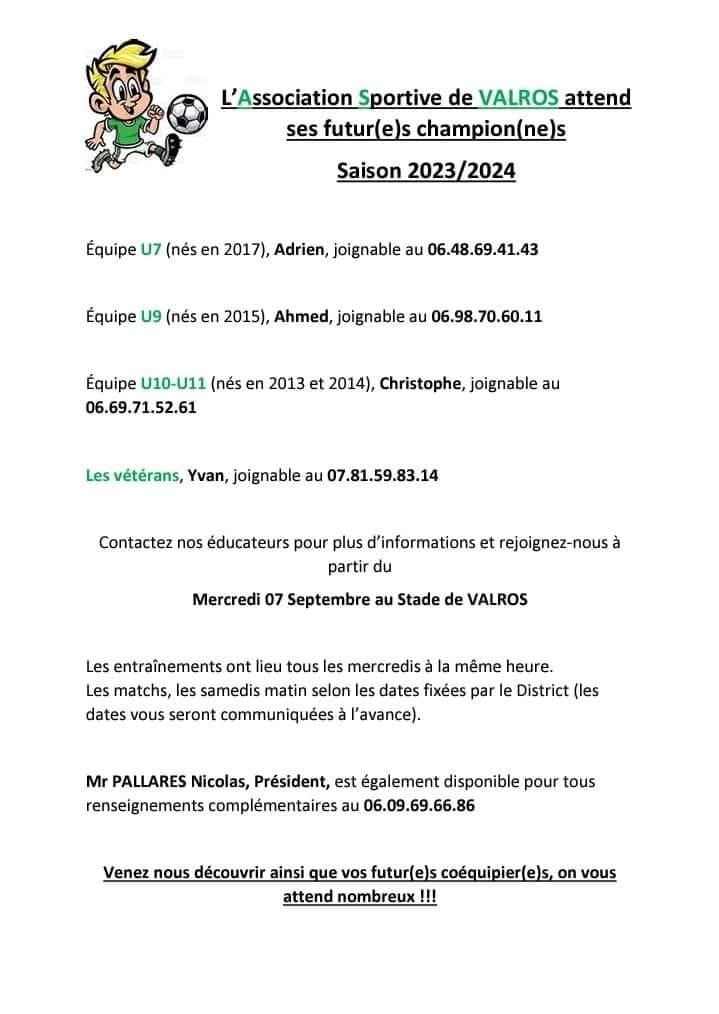 L'Association Sportive de VALROS attend ses futur(e)s champion(ne)s

Saison 2023/2024

Équipe U7 (nés en 2017), Adrien, joignable au 06.48.69.41.43

Équipe U9 (nés en 2015), Ahmed, joignable au 06.98.70.60.11

Équipe U10-U11 (nés en 2013 et 2014), Christophe, joignable au 06.69.71.52.61

Les vétérans, Yvan, joignable au 07.81.59.83.14

Contactez nos éducateurs pour plus d'informations et rejoignez-nous à partir du

Mercredi 07 Septembre au Stade de VALROS

Les entraînements ont lieu tous les mercredis à la même heure.
Les matchs, les samedis matin selon les dates fixées par le District (les dates vous seront communiquées à l'avance).

Mr PALLARES Nicolas, Président, est également disponible pour tous renseignements complémentaires au 06.09.69.66.86

Venez nous découvrir ainsi que vos futur(e)s coéquipier(e)s, on vous attend nombreux !!!